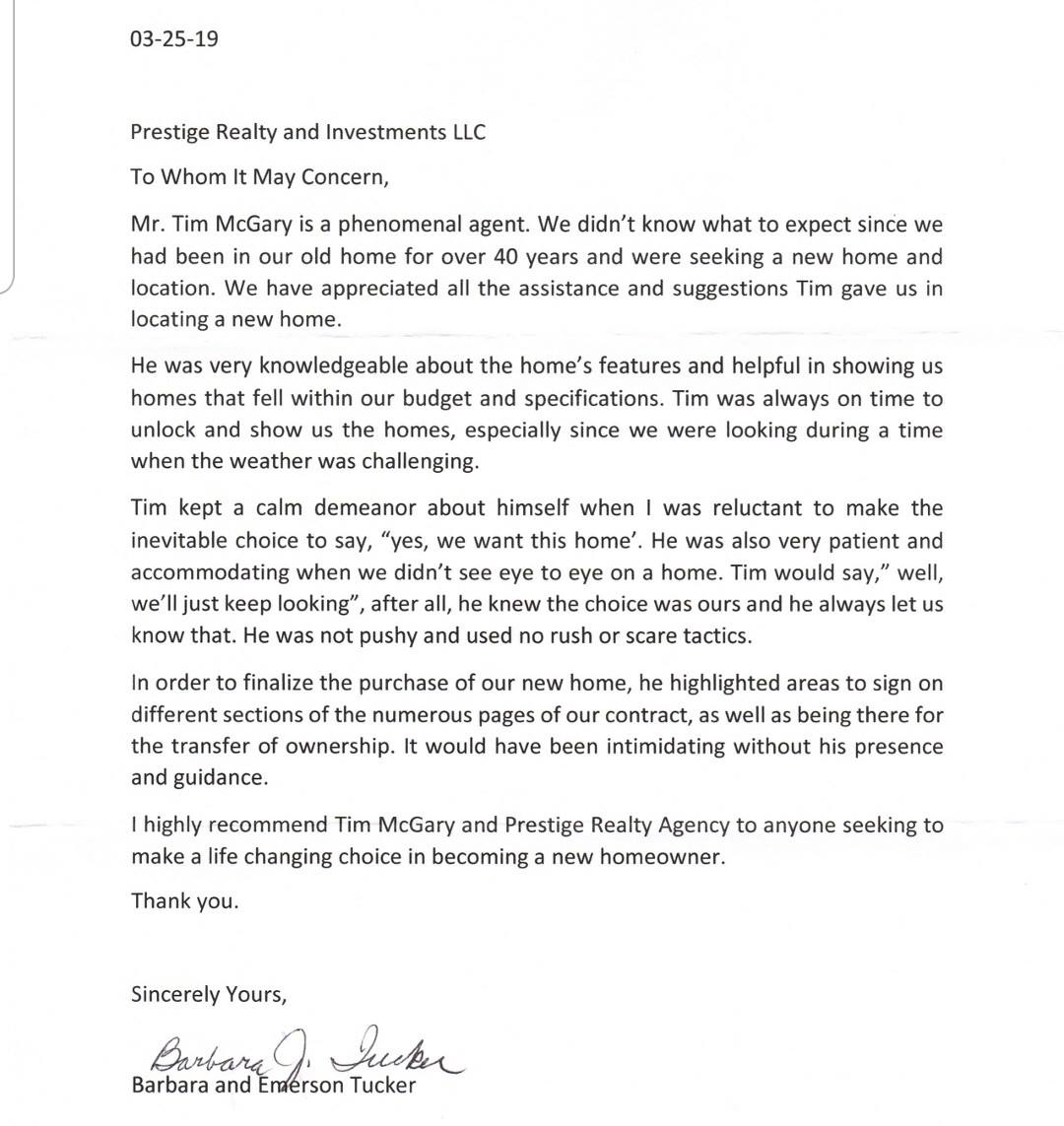 03-25-19

Prestige Realty and Investments LLC

To Whom It May Concern,

Mr. Tim McGary is a phenomenal agent. We didn't know what to expect since we had been in our old home for over 40 years and were seeking a new home and location. We have appreciated all the assistance and suggestions Tim gave us in locating a new home.

He was very knowledgeable about the home's features and helpful in showing us homes that fell within our budget and specifications. Tim was always on time to unlock and show us the homes, especially since we were looking during a time when the weather was challenging.

Tim kept a calm demeanor about himself when I was reluctant to make the inevitable choice to say, "yes, we want this home'. He was also very patient and accommodating when we didn't see eye to eye on a home. Tim would say," well, we'll just keep looking", after all, he knew the choice was ours and he always let us know that. He was not pushy and used no rush or scare tactics.

In order to finalize the purchase of our new home, he highlighted areas to sign on different sections of the numerous pages of our contract, as well as being there for the transfer of ownership. It would have been intimidating without his presence and guidance.

I highly recommend Tim McGary and Prestige Realty Agency to anyone seeking to make a life changing choice in becoming a new homeowner.

Thank you.

Sincerely Yours,

Barbara J. Tucker
Barbara and Emerson Tucker